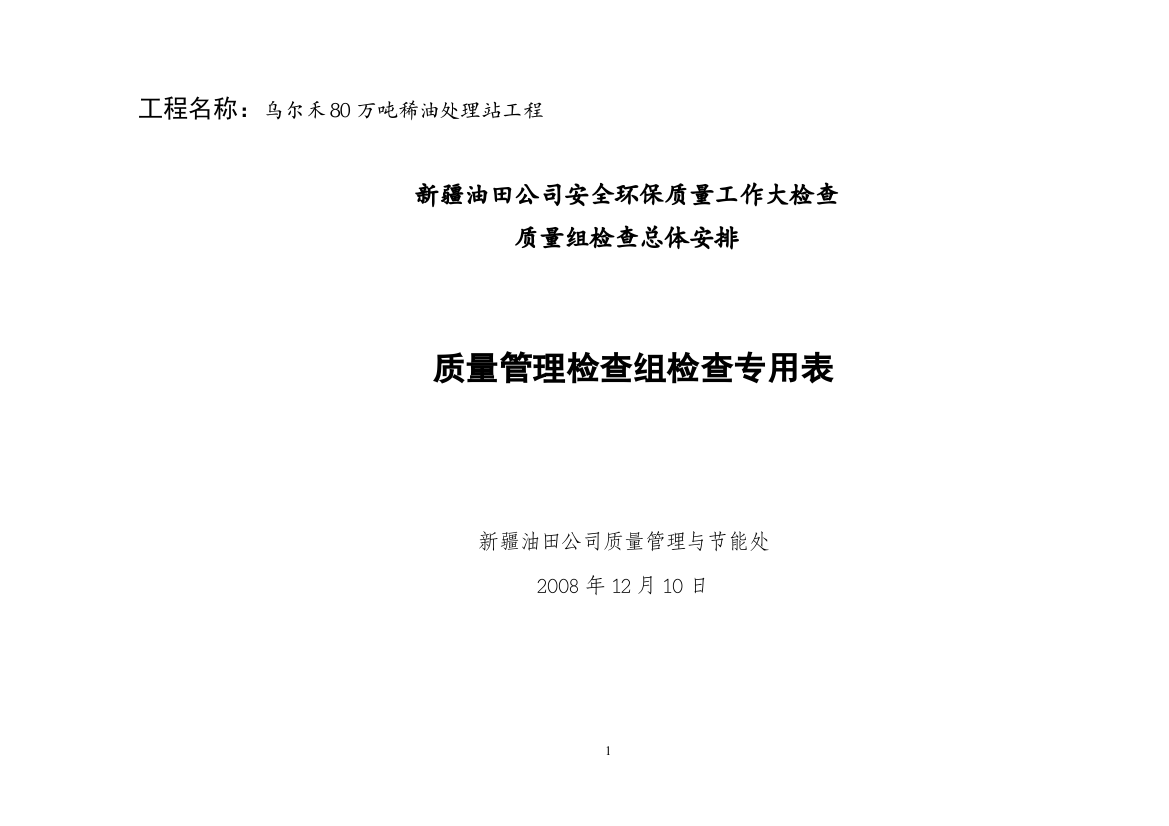 工程名称：乌尔禾80万吨稀油处理站工程

新疆油田公司安全环保质量工作大检查
质量组检查总体安排

质量管理检查组检查专用表

新疆油田公司质量管理与节能处
2008 年 12 月 10 日

1